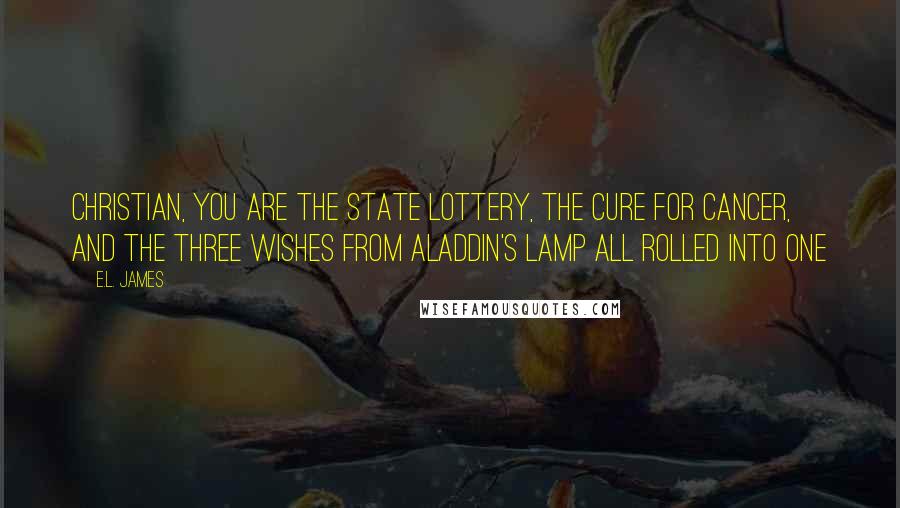 CHRISTIAN, YOU ARE THE STATE LOTTERY, THE CURE FOR CANCER, AND THE THREE WISHES FROM ALADDIN'S LAMP ALL ROLLED INTO ONE

E.L. JAMES

WISEFAMOUSQUOTES.COM